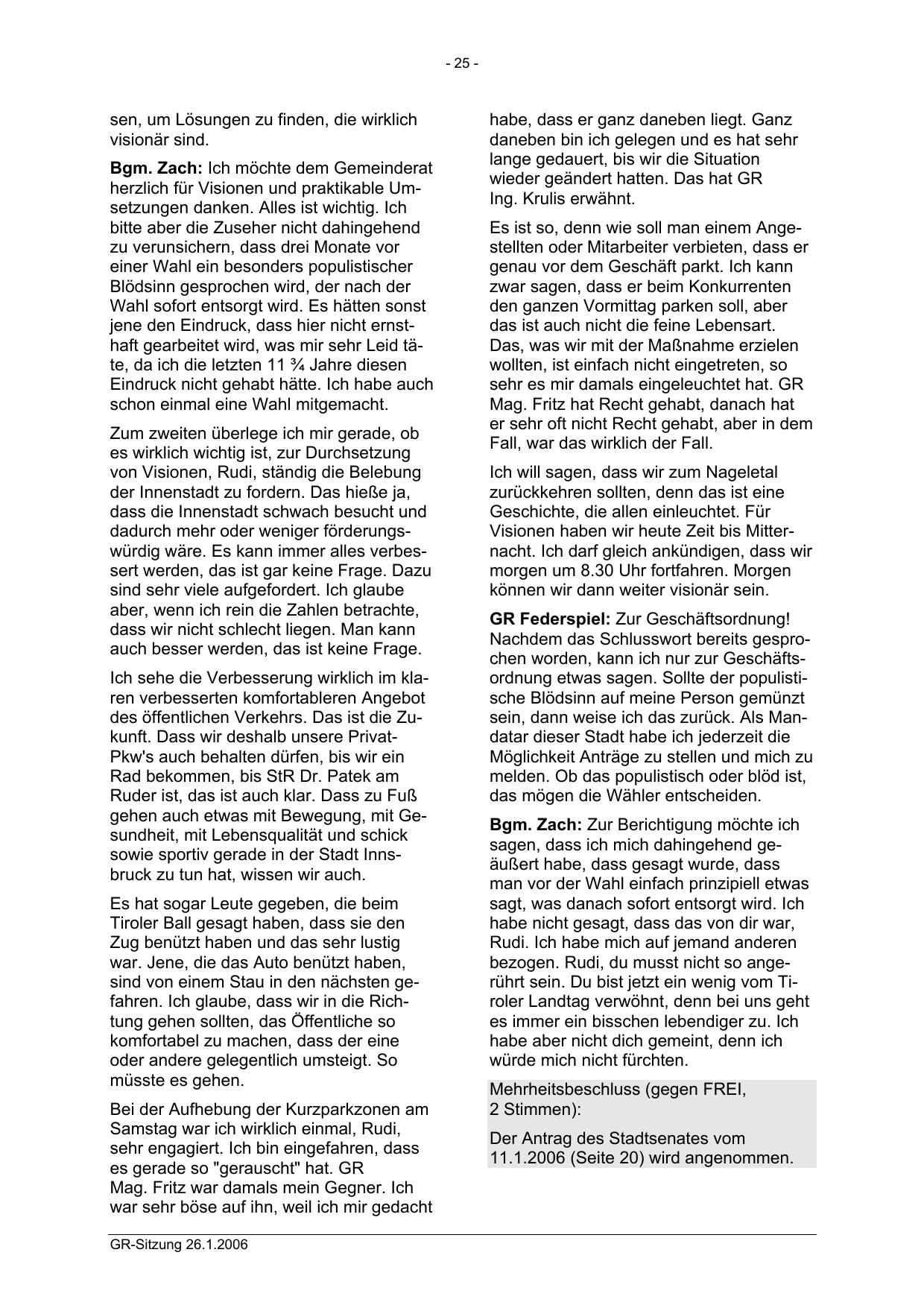 - 25 -

sen, um Lösungen zu finden, die wirklich visionär sind.

Bgm. Zach: Ich möchte dem Gemeinderat herzlich für Visionen und praktikable Umsetzungen danken. Alles ist wichtig. Ich bitte aber die Zuseher nicht dahingehend zu verunsichern, dass drei Monate vor einer Wahl ein besonders populistischer Blödsinn gesprochen wird, der nach der Wahl sofort entsorgt wird. Es hätten sonst jene den Eindruck, dass hier nicht ernsthaft gearbeitet wird, was mir sehr Leid täte, da ich die letzten 11 ¾ Jahre diesen Eindruck nicht gehabt hätte. Ich habe auch schon einmal eine Wahl mitgemacht.

Zum zweiten überlege ich mir gerade, ob es wirklich wichtig ist, zur Durchsetzung von Visionen, Rudi, ständig die Belebung der Innenstadt zu fordern. Das hieße ja, dass die Innenstadt schwach besucht und dadurch mehr oder weniger förderungswürdig wäre. Es kann immer alles verbessert werden, das ist gar keine Frage. Dazu sind sehr viele aufgefordert. Ich glaube aber, wenn ich rein die Zahlen betrachte, dass wir nicht schlecht liegen. Man kann auch besser werden, das ist keine Frage.

Ich sehe die Verbesserung wirklich im klaren verbesserten komfortableren Angebot des öffentlichen Verkehrs. Das ist die Zukunft. Dass wir deshalb unsere Privat-Pkw's auch behalten dürfen, bis wir ein Rad bekommen, bis StR Dr. Patek am Ruder ist, das ist auch klar. Dass zu Fuß gehen auch etwas mit Bewegung, mit Gesundheit, mit Lebensqualität und schick sowie sportiv gerade in der Stadt Innsbruck zu tun hat, wissen wir auch.

Es hat sogar Leute gegeben, die beim Tiroler Ball gesagt haben, dass sie den Zug benützt haben und das sehr lustig war. Jene, die das Auto benützt haben, sind von einem Stau in den nächsten gefahren. Ich glaube, dass wir in die Richtung gehen sollten, das Öffentliche so komfortabel zu machen, dass der eine oder andere gelegentlich umsteigt. So müsste es gehen.

Bei der Aufhebung der Kurzparkzonen am Samstag war ich wirklich einmal, Rudi, sehr engagiert. Ich bin eingefahren, dass es gerade so "gerauscht" hat. GR Mag. Fritz war damals mein Gegner. Ich war sehr böse auf ihn, weil ich mir gedacht habe, dass er ganz daneben liegt. Ganz daneben bin ich gelegen und es hat sehr lange gedauert, bis wir die Situation wieder geändert hatten. Das hat GR Ing. Krulis erwähnt.

Es ist so, denn wie soll man einem Angestellten oder Mitarbeiter verbieten, dass er genau vor dem Geschäft parkt. Ich kann zwar sagen, dass er beim Konkurrenten den ganzen Vormittag parken soll, aber das ist auch nicht die feine Lebensart. Das, was wir mit der Maßnahme erzielen wollten, ist einfach nicht eingetreten, so sehr es mir damals eingeleuchtet hat. GR Mag. Fritz hat Recht gehabt, danach hat er sehr oft nicht Recht gehabt, aber in dem Fall, war das wirklich der Fall.

Ich will sagen, dass wir zum Nageletal zurückkehren sollten, denn das ist eine Geschichte, die allen einleuchtet. Für Visionen haben wir heute Zeit bis Mitternacht. Ich darf gleich ankündigen, dass wir morgen um 8.30 Uhr fortfahren. Morgen können wir dann weiter visionär sein.

GR Federspiel: Zur Geschäftsordnung! Nachdem das Schlusswort bereits gesprochen worden, kann ich nur zur Geschäftsordnung etwas sagen. Sollte der populistische Blödsinn auf meine Person gemünzt sein, dann weise ich das zurück. Als Mandatar dieser Stadt habe ich jederzeit die Möglichkeit Anträge zu stellen und mich zu melden. Ob das populistisch oder blöd ist, das mögen die Wähler entscheiden.

Bgm. Zach: Zur Berichtigung möchte ich sagen, dass ich mich dahingehend geäußert habe, dass gesagt wurde, dass man vor der Wahl einfach prinzipiell etwas sagt, was danach sofort entsorgt wird. Ich habe nicht gesagt, dass das von dir war, Rudi. Ich habe mich auf jemand anderen bezogen. Rudi, du musst nicht so angerührt sein. Du bist jetzt ein wenig vom Tiroler Landtag verwöhnt, denn bei uns geht es immer ein bisschen lebendiger zu. Ich habe aber nicht dich gemeint, denn ich würde mich nicht fürchten.

Mehrheitsbeschluss (gegen FREI, 2 Stimmen):

Der Antrag des Stadtsenates vom 11.1.2006 (Seite 20) wird angenommen.

GR-Sitzung 26.1.2006